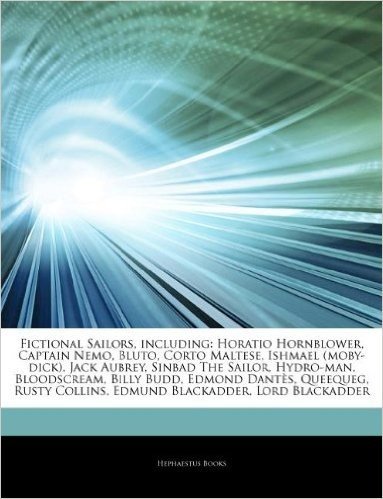 Fictional Sailors, including: Horatio Hornblower, Captain Nemo, Bluto, Corto Maltese, Ishmael (moby-dick), Jack Aubrey, Sinbad The Sailor, Hydro-man, Bloodscream, Billy Budd, Edmond Dantès, Queequeg, Rusty Collins, Edmund Blackadder, Lord Blackadder

Hephaestus Books